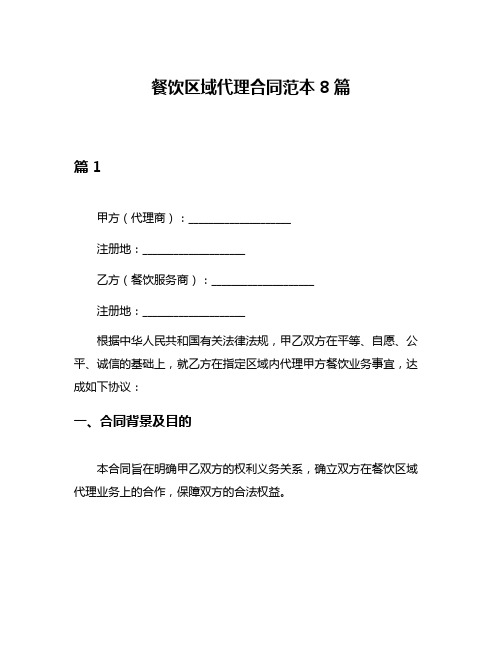 餐饮区域代理合同范本 8 篇

篇 1

甲方（代理商）：__________________

注册地：__________________

乙方（餐饮服务商）：__________________

注册地：__________________

根据中华人民共和国有关法律法规，甲乙双方在平等、自愿、公平、诚信的基础上，就乙方在指定区域内代理甲方餐饮业务事宜，达成如下协议：

一、合同背景及目的

本合同旨在明确甲乙双方的权利义务关系，确立双方在餐饮区域代理业务上的合作，保障双方的合法权益。